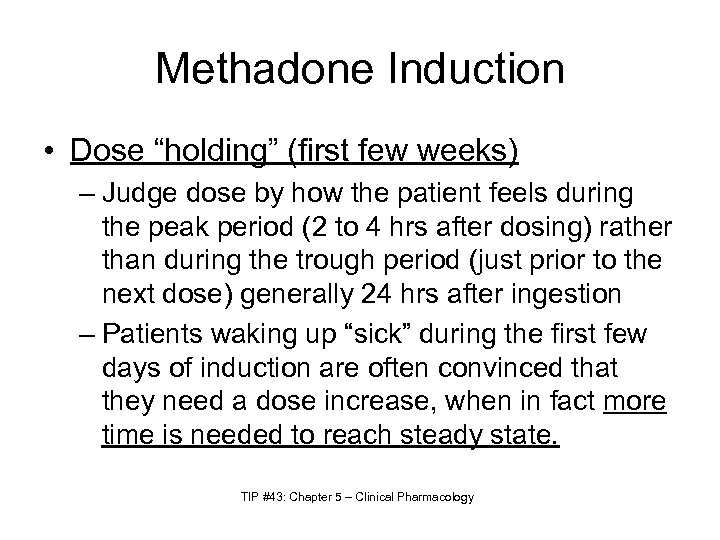 Methadone Induction

• Dose “holding” (first few weeks)

– Judge dose by how the patient feels during the peak period (2 to 4 hrs after dosing) rather than during the trough period (just prior to the next dose) generally 24 hrs after ingestion

– Patients waking up “sick” during the first few days of induction are often convinced that they need a dose increase, when in fact more time is needed to reach steady state.

TIP #43: Chapter 5 – Clinical Pharmacology